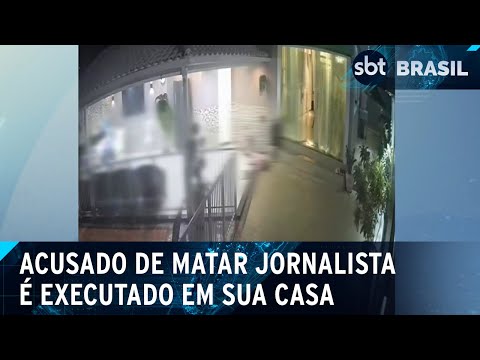 sbt BRASIL

ACUSADO DE MATAR JORNALISTA
É EXECUTADO EM SUA CASA